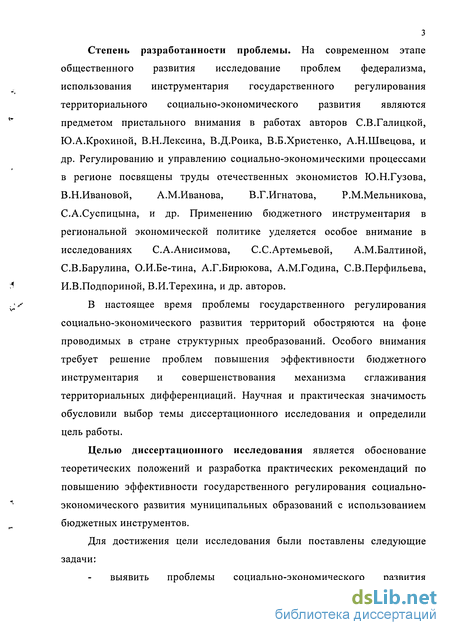 3

Степень разработанности проблемы. На современном этапе общественного развития исследование проблем федерализма, использования инструментария государственного регулирования территориального социально-экономического развития являются предметом пристального внимания в работах авторов С.В.Галицкой, Ю.А.Крохиной, В.Н.Лексина, В.Д.Роика, В.Б.Христенко, А.Н.Швецова, и др. Регулированию и управлению социально-экономическими процессами в регионе посвящены труды отечественных экономистов Ю.Н.Гузова, В.Н.Ивановой, А.М.Иванова, В.Г.Игнатова, Р.М.Мельникова, С.А.Суспицына, и др. Применению бюджетного инструментария в региональной экономической политике уделяется особое внимание в исследованиях С.А.Анисимова, С.С.Артемьевой, А.М.Балтиной, С.В.Барулина, О.И.Бе-тина, А.Г.Бирюкова, А.М.Година, С.В.Перфильева, И.В.Подпориной, В.И.Терехина, и др. авторов.

В настоящее время проблемы государственного регулирования социально-экономического развития территорий обостряются на фоне проводимых в стране структурных преобразований. Особого внимания требует решение проблем повышения эффективности бюджетного инструментария и совершенствования механизма сглаживания территориальных дифференциаций. Научная и практическая значимость обусловили выбор темы диссертационного исследования и определили цель работы.

Целью диссертационного исследования является обоснование теоретических положений и разработка практических рекомендаций по повышению эффективности государственного регулирования социально-экономического развития муниципальных образований с использованием бюджетных инструментов.

Для достижения цели исследования были поставлены следующие задачи:

- выявить проблемы социально-экономического развития

dsLib.net
библиотека диссертаций